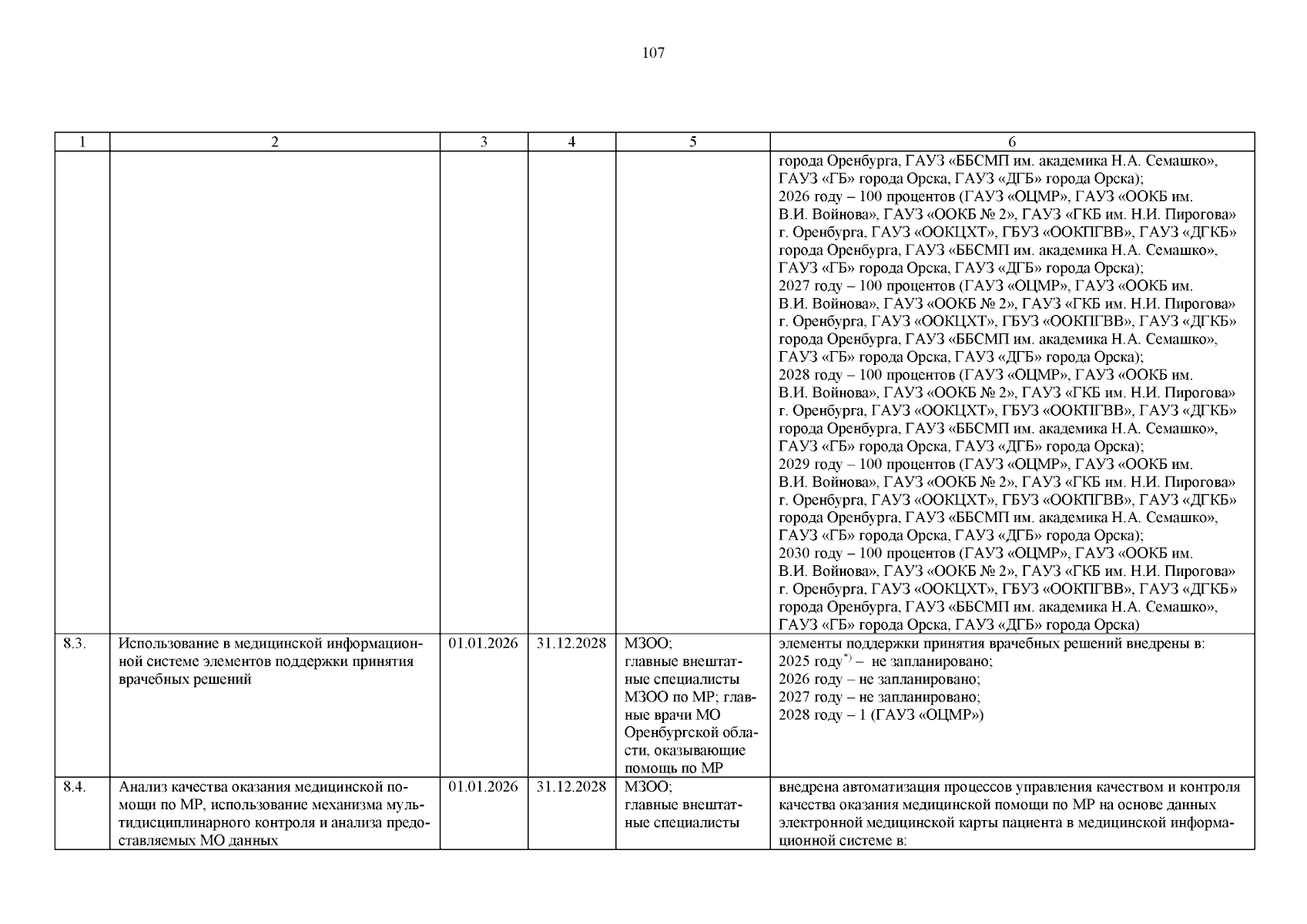 107

| 1 | 2 | 3 | 4 | 5 | 6 |
|---|---|---|---|---|---|
| | | | | | города Оренбурга, ГАУЗ «ББСМП им. академика Н.А. Семашко», ГАУЗ «ГБ» города Орска, ГАУЗ «ДГБ» города Орска); 2026 году – 100 процентов (ГАУЗ «ОЦМР», ГАУЗ «ООКБ им. В.И. Войнова», ГАУЗ «ООКБ № 2», ГАУЗ «ГКБ им. Н.И. Пирогова» г. Оренбурга, ГАУЗ «ООКЦХТ», ГБУЗ «ООКПГВВ», ГАУЗ «ДГКБ» города Оренбурга, ГАУЗ «ББСМП им. академика Н.А. Семашко», ГАУЗ «ГБ» города Орска, ГАУЗ «ДГБ» города Орска); 2027 году – 100 процентов (ГАУЗ «ОЦМР», ГАУЗ «ООКБ им. В.И. Войнова», ГАУЗ «ООКБ № 2», ГАУЗ «ГКБ им. Н.И. Пирогова» г. Оренбурга, ГАУЗ «ООКЦХТ», ГБУЗ «ООКПГВВ», ГАУЗ «ДГКБ» города Оренбурга, ГАУЗ «ББСМП им. академика Н.А. Семашко», ГАУЗ «ГБ» города Орска, ГАУЗ «ДГБ» города Орска); 2028 году – 100 процентов (ГАУЗ «ОЦМР», ГАУЗ «ООКБ им. В.И. Войнова», ГАУЗ «ООКБ № 2», ГАУЗ «ГКБ им. Н.И. Пирогова» г. Оренбурга, ГАУЗ «ООКЦХТ», ГБУЗ «ООКПГВВ», ГАУЗ «ДГКБ» города Оренбурга, ГАУЗ «ББСМП им. академика Н.А. Семашко», ГАУЗ «ГБ» города Орска, ГАУЗ «ДГБ» города Орска); 2029 году – 100 процентов (ГАУЗ «ОЦМР», ГАУЗ «ООКБ им. В.И. Войнова», ГАУЗ «ООКБ № 2», ГАУЗ «ГКБ им. Н.И. Пирогова» г. Оренбурга, ГАУЗ «ООКЦХТ», ГБУЗ «ООКПГВВ», ГАУЗ «ДГКБ» города Оренбурга, ГАУЗ «ББСМП им. академика Н.А. Семашко», ГАУЗ «ГБ» города Орска, ГАУЗ «ДГБ» города Орска); 2030 году – 100 процентов (ГАУЗ «ОЦМР», ГАУЗ «ООКБ им. В.И. Войнова», ГАУЗ «ООКБ № 2», ГАУЗ «ГКБ им. Н.И. Пирогова» г. Оренбурга, ГАУЗ «ООКЦХТ», ГБУЗ «ООКПГВВ», ГАУЗ «ДГКБ» города Оренбурга, ГАУЗ «ББСМП им. академика Н.А. Семашко», ГАУЗ «ГБ» города Орска, ГАУЗ «ДГБ» города Орска) |
| 8.3. | Использование в медицинской информационной системе элементов поддержки принятия врачебных решений | 01.01.2026 | 31.12.2028 | МЗОО; главные внештатные специалисты МЗОО по МР; главные врачи МО Оренбургской области, оказывающие помощь по МР | элементы поддержки принятия врачебных решений внедрены в: 2025 году$^{*)}$ – не запланировано; 2026 году – не запланировано; 2027 году – не запланировано; 2028 году – 1 (ГАУЗ «ОЦМР») |
| 8.4. | Анализ качества оказания медицинской помощи по МР, использование механизма мультидисциплинарного контроля и анализа предоставляемых МО данных | 01.01.2026 | 31.12.2028 | МЗОО; главные внештатные специалисты | внедрена автоматизация процессов управления качеством и контроля качества оказания медицинской помощи по МР на основе данных электронной медицинской карты пациента в медицинской информационной системе в: |